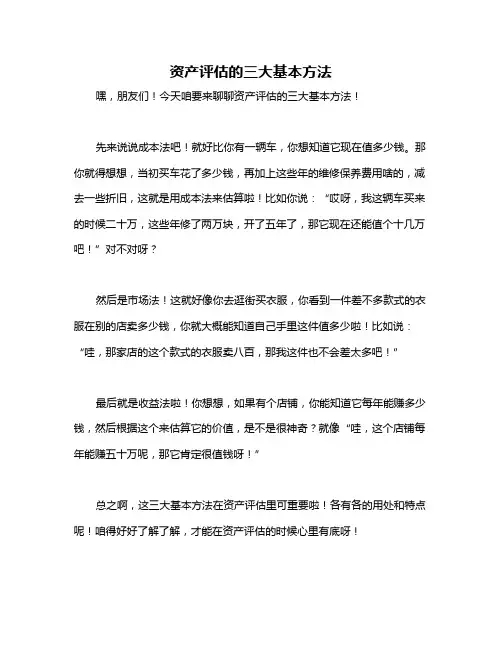 资产评估的三大基本方法

嘿，朋友们！今天咱要来聊聊资产评估的三大基本方法！

先来说说成本法吧！就好比你有一辆车，你想知道它现在值多少钱。那你就得想想，当初买车花了多少钱，再加上这些年的维修保养费用啥的，减去一些折旧，这就是用成本法来估算啦！比如你说：“哎呀，我这辆车买来的时候二十万，这些年修了两万块，开了五年了，那它现在还能值个十几万吧！”对不对呀？

然后是市场法！这就好像你去逛街买衣服，你看到一件差不多款式的衣服在别的店卖多少钱，你就大概能知道自己手里这件值多少啦！比如说：“哇，那家店的这个款式的衣服卖八百，那我这件也不会差太多吧！”

最后就是收益法啦！你想想，如果有个店铺，你能知道它每年能赚多少钱，然后根据这个来估算它的价值，是不是很神奇？就像“哇，这个店铺每年能赚五十万呢，那它肯定很值钱呀！”

总之啊，这三大基本方法在资产评估里可重要啦！各有各的用处和特点呢！咱得好好了解了解，才能在资产评估的时候心里有底呀！